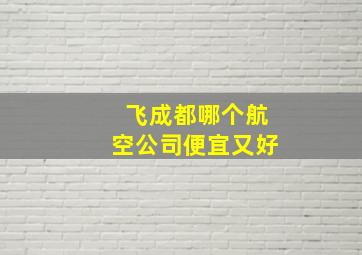 飞成都哪个航空公司便宜又好